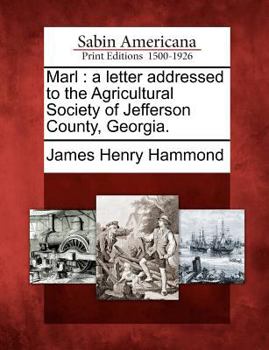 Sabin Americana
Print Editions 1500-1926

Marl : a letter addressed to the Agricultural Society of Jefferson County, Georgia.

James Henry Hammond